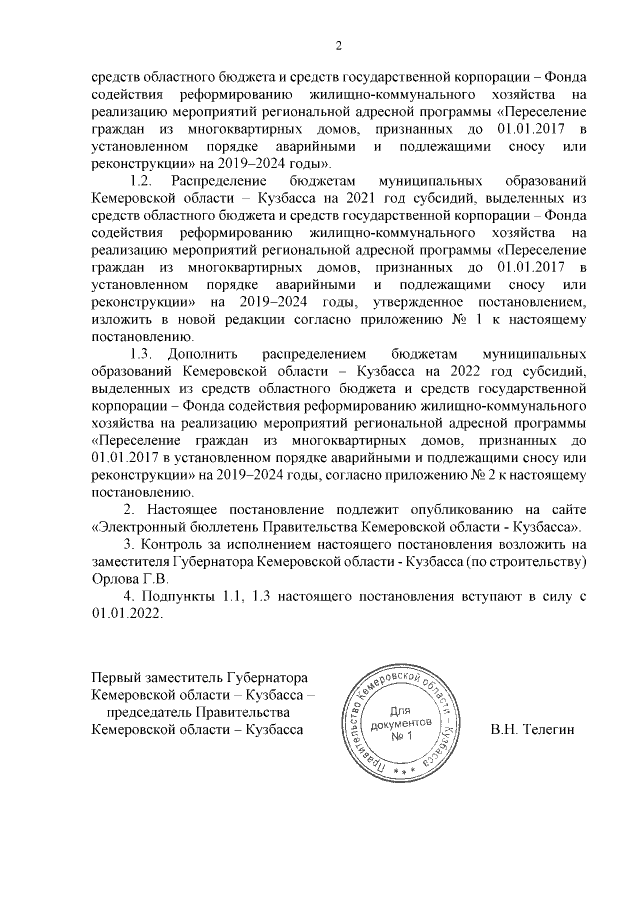 2

средств областного бюджета и средств государственной корпорации – Фонда содействия реформированию жилищно-коммунального хозяйства на реализацию мероприятий региональной адресной программы «Переселение граждан из многоквартирных домов, признанных до 01.01.2017 в установленном порядке аварийными и подлежащими сносу или реконструкции» на 2019–2024 годы».

1.2. Распределение бюджетам муниципальных образований Кемеровской области – Кузбасса на 2021 год субсидий, выделенных из средств областного бюджета и средств государственной корпорации – Фонда содействия реформированию жилищно-коммунального хозяйства на реализацию мероприятий региональной адресной программы «Переселение граждан из многоквартирных домов, признанных до 01.01.2017 в установленном порядке аварийными и подлежащими сносу или реконструкции» на 2019–2024 годы, утвержденное постановлением, изложить в новой редакции согласно приложению № 1 к настоящему постановлению.

1.3. Дополнить распределением бюджетам муниципальных образований Кемеровской области – Кузбасса на 2022 год субсидий, выделенных из средств областного бюджета и средств государственной корпорации – Фонда содействия реформированию жилищно-коммунального хозяйства на реализацию мероприятий региональной адресной программы «Переселение граждан из многоквартирных домов, признанных до 01.01.2017 в установленном порядке аварийными и подлежащими сносу или реконструкции» на 2019–2024 годы, согласно приложению № 2 к настоящему постановлению.

2. Настоящее постановление подлежит опубликованию на сайте «Электронный бюллетень Правительства Кемеровской области - Кузбасса».

3. Контроль за исполнением настоящего постановления возложить на заместителя Губернатора Кемеровской области - Кузбасса (по строительству) Орлова Г.В.

4. Подпункты 1.1, 1.3 настоящего постановления вступают в силу с 01.01.2022.

Первый заместитель Губернатора Кемеровской области – Кузбасса – председатель Правительства Кемеровской области – Кузбасса

Правительство Кемеровской области – Кузбасса
Для документов № 1

В.Н. Телегин